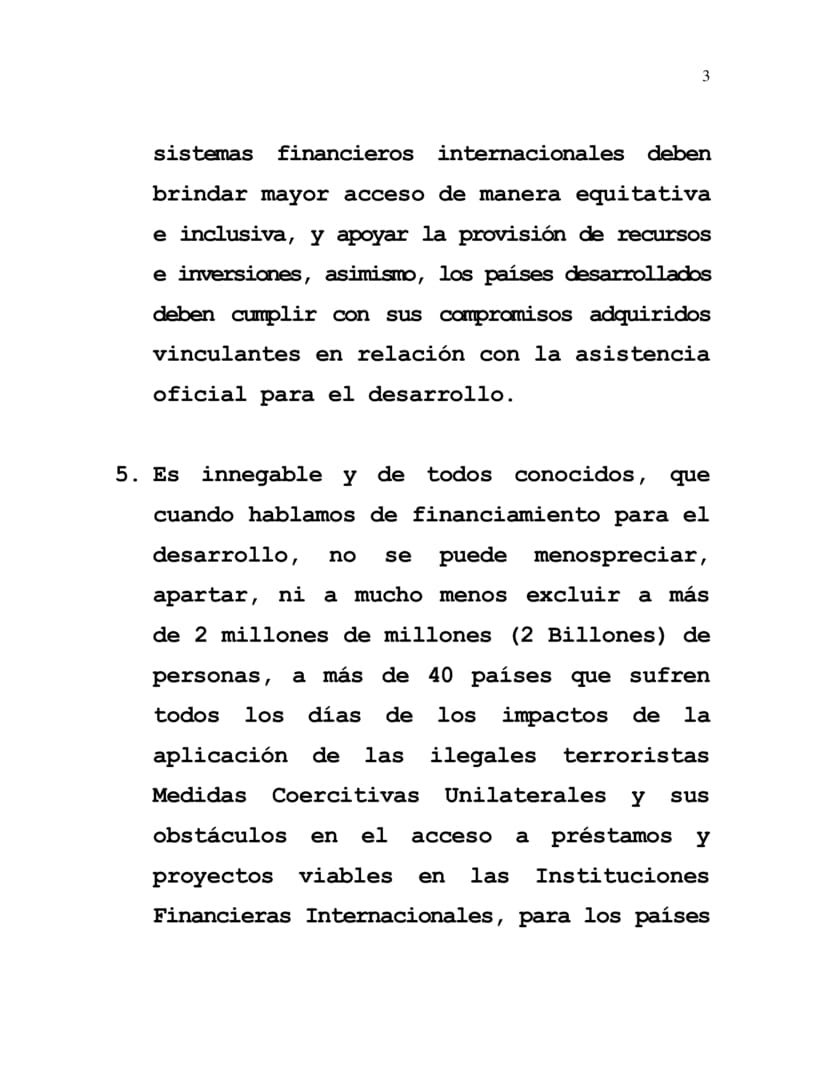 3

sistemas financieros internacionales deben brindar mayor acceso de manera equitativa e inclusiva, y apoyar la provisión de recursos e inversiones, asimismo, los países desarrollados deben cumplir con sus compromisos adquiridos vinculantes en relación con la asistencia oficial para el desarrollo.

5. Es innegable y de todos conocidos, que cuando hablamos de financiamiento para el desarrollo, no se puede menospreciar, apartar, ni a mucho menos excluir a más de 2 millones de millones (2 Billones) de personas, a más de 40 países que sufren todos los días de los impactos de la aplicación de las ilegales terroristas Medidas Coercitivas Unilaterales y sus obstáculos en el acceso a préstamos y proyectos viables en las Instituciones Financieras Internacionales, para los países